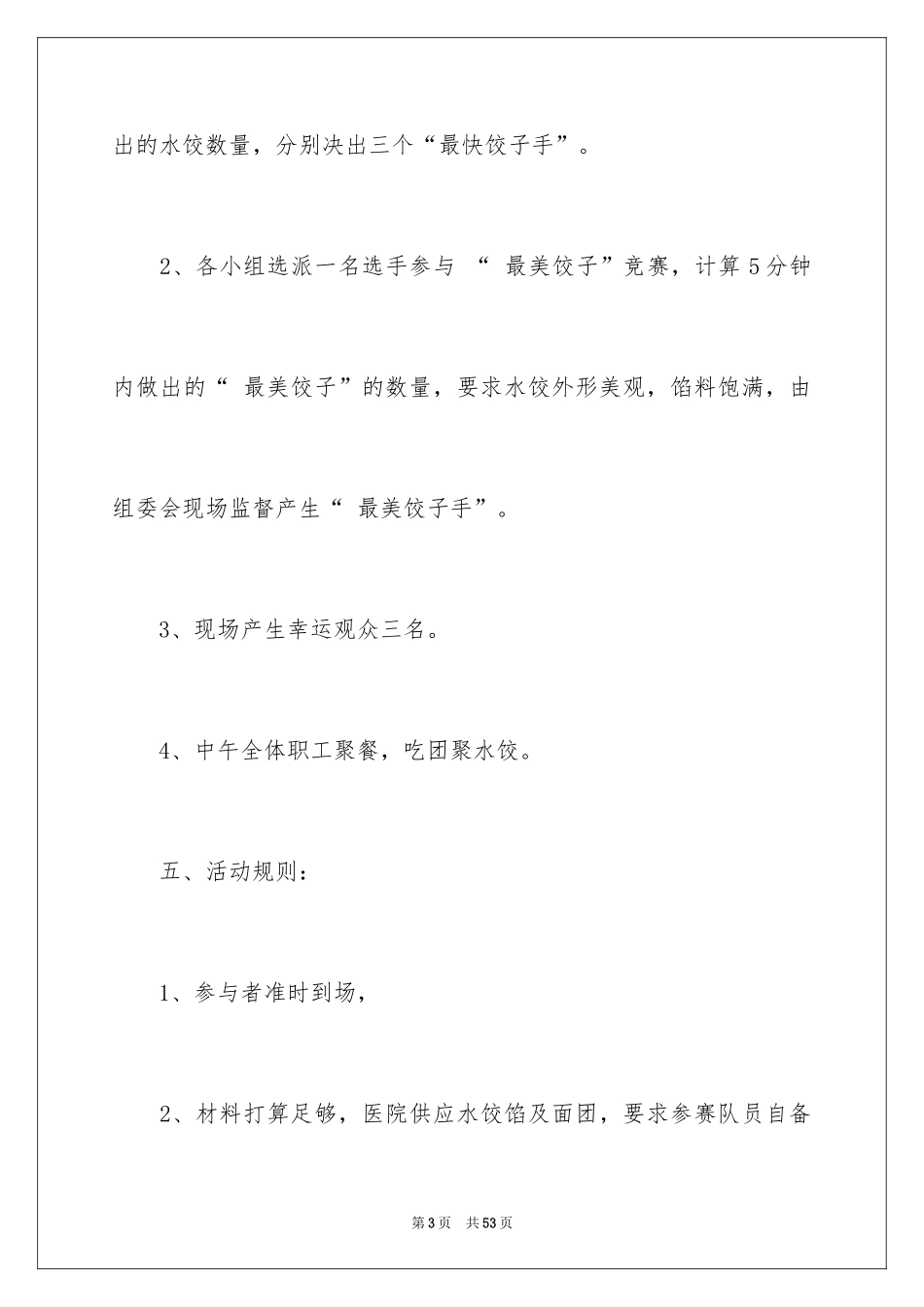 出的水饺数量，分别决出三个“最快饺子手”。

2、各小组选派一名选手参与 “ 最美饺子”竞赛，计算5分钟内做出的“ 最美饺子”的数量，要求水饺外形美观，馅料饱满，由组委会现场监督产生“ 最美饺子手”。

3、现场产生幸运观众三名。

4、中午全体职工聚餐，吃团聚水饺。

五、活动规则：

1、参与者准时到场，

2、材料打算足够，医院供应水饺馅及面团，要求参赛队员自备

第3页 共53页